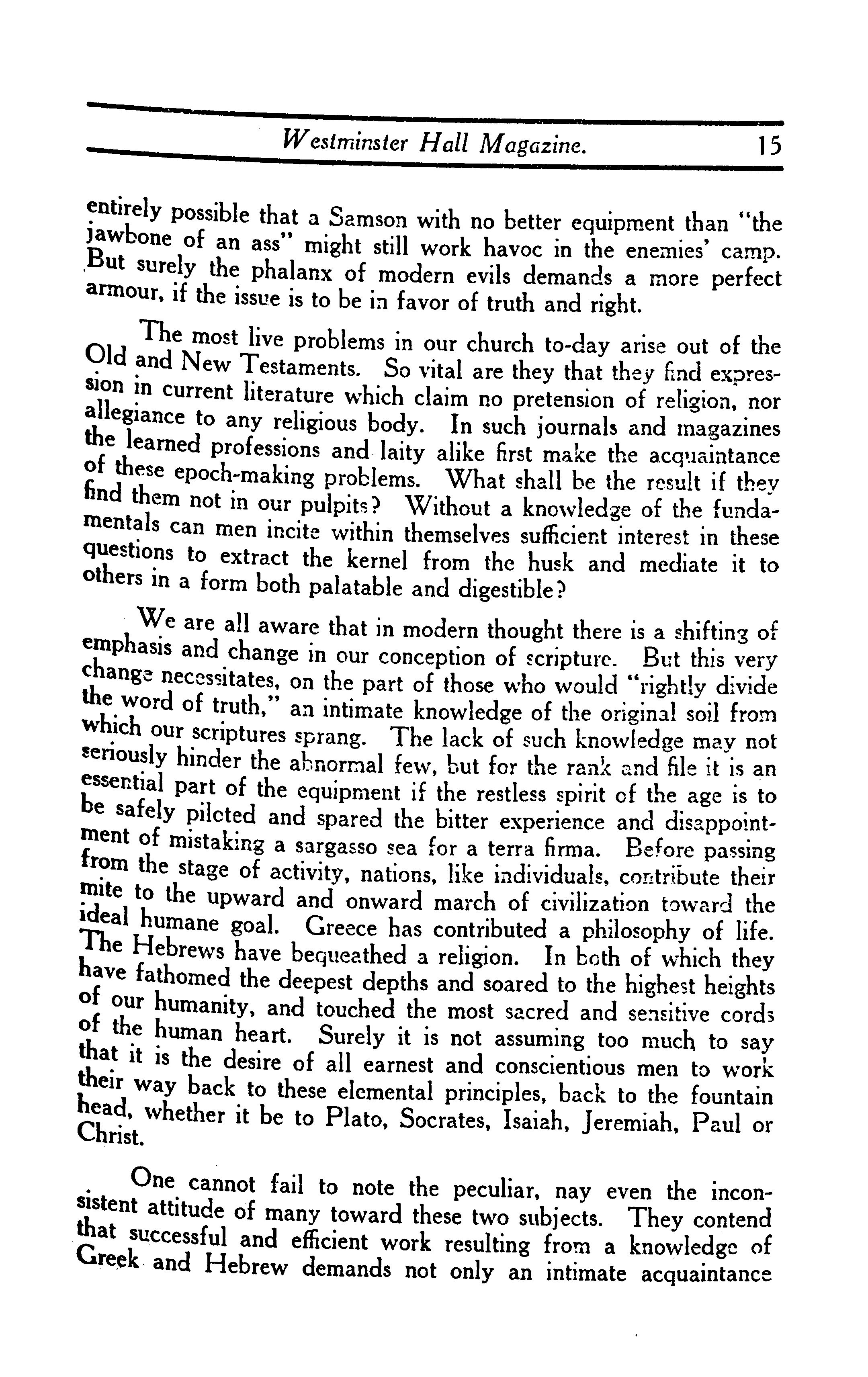 Westminster Hall Magazine. 15

entirely possible that a Samson with no better equipment than "the jawbone of an ass" might still work havoc in the enemies' camp. But surely the phalanx of modern evils demands a more perfect armour, if the issue is to be in favor of truth and right.

The most live problems in our church to-day arise out of the Old and New Testaments. So vital are they that they find expression in current literature which claim no pretension of religion, nor allegiance to any religious body. In such journals and magazines the learned professions and laity alike first make the acquaintance of these epoch-making problems. What shall be the result if they find them not in our pulpits? Without a knowledge of the fundamentals can men incite within themselves sufficient interest in these questions to extract the kernel from the husk and mediate it to others in a form both palatable and digestible?

We are all aware that in modern thought there is a shifting of emphasis and change in our conception of scripture. But this very change necessitates, on the part of those who would "rightly divide the word of truth," an intimate knowledge of the original soil from which our scriptures sprang. The lack of such knowledge may not seriously hinder the abnormal few, but for the rank and file it is an essential part of the equipment if the restless spirit of the age is to be safely piloted and spared the bitter experience and disappointment of mistaking a sargasso sea for a terra firma. Before passing from the stage of activity, nations, like individuals, contribute their mite to the upward and onward march of civilization toward the ideal humane goal. Greece has contributed a philosophy of life. The Hebrews have bequeathed a religion. In both of which they have fathomed the deepest depths and soared to the highest heights of our humanity, and touched the most sacred and sensitive cords of the human heart. Surely it is not assuming too much to say that it is the desire of all earnest and conscientious men to work their way back to these elemental principles, back to the fountain head, whether it be to Plato, Socrates, Isaiah, Jeremiah, Paul or Christ.

One cannot fail to note the peculiar, nay even the inconsistent attitude of many toward these two subjects. They contend that successful and efficient work resulting from a knowledge of Greek and Hebrew demands not only an intimate acquaintance